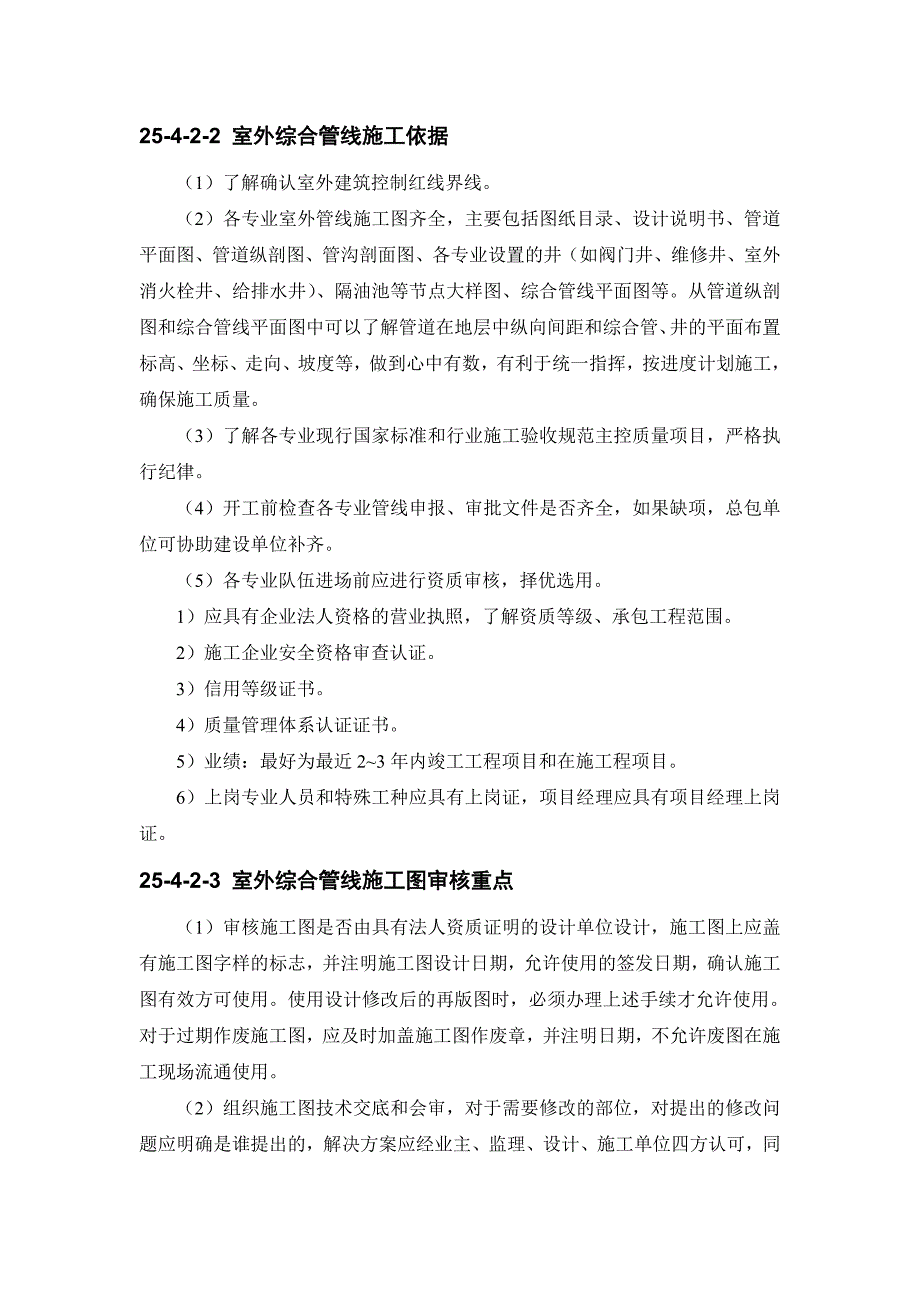 25-4-2-2 室外综合管线施工依据

（1）了解确认室外建筑控制红线界线。

（2）各专业室外管线施工图齐全，主要包括图纸目录、设计说明书、管道平面图、管道纵剖图、管沟剖面图、各专业设置的井（如阀门井、维修井、室外消火栓井、给排水井）、隔油池等节点大样图、综合管线平面图等。从管道纵剖图和综合管线平面图中可以了解管道在地层中纵向间距和综合管、井的平面布置标高、坐标、走向、坡度等，做到心中有数，有利于统一指挥，按进度计划施工，确保施工质量。

（3）了解各专业现行国家标准和行业施工验收规范主控质量项目，严格执行纪律。

（4）开工前检查各专业管线申报、审批文件是否齐全，如果缺项，总包单位可协助建设单位补齐。

（5）各专业队伍进场前应进行资质审核，择优选用。

1）应具有企业法人资格的营业执照，了解资质等级、承包工程范围。

2）施工企业安全资格审查认证。

3）信用等级证书。

4）质量管理体系认证证书。

5）业绩：最好为最近 2~3 年内竣工工程项目和在施工程项目。

6）上岗专业人员和特殊工种应具有上岗证，项目经理应具有项目经理上岗证。

25-4-2-3 室外综合管线施工图审核重点

（1）审核施工图是否由具有法人资质证明的设计单位设计，施工图上应盖有施工图字样的标志，并注明施工图设计日期，允许使用的签发日期，确认施工图有效方可使用。使用设计修改后的再版图时，必须办理上述手续才允许使用。对于过期作废施工图，应及时加盖施工图作废章，并注明日期，不允许废图在施工现场流通使用。

（2）组织施工图技术交底和会审，对于需要修改的部位，对提出的修改问题应明确是谁提出的，解决方案应经业主、监理、设计、施工单位四方认可，同